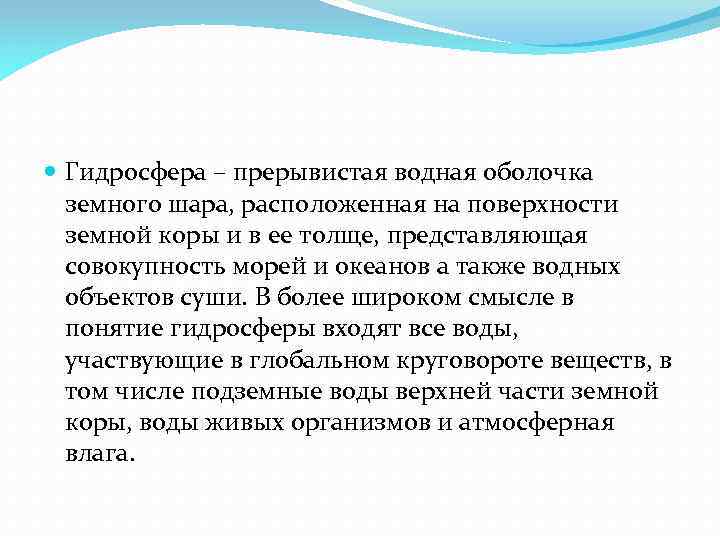 Гидросфера – прерывистая водная оболочка земного шара, расположенная на поверхности земной коры и в ее толще, представляющая совокупность морей и океанов а также водных объектов суши. В более широком смысле в понятие гидросферы входят все воды, участвующие в глобальном круговороте веществ, в том числе подземные воды верхней части земной коры, воды живых организмов и атмосферная влага.